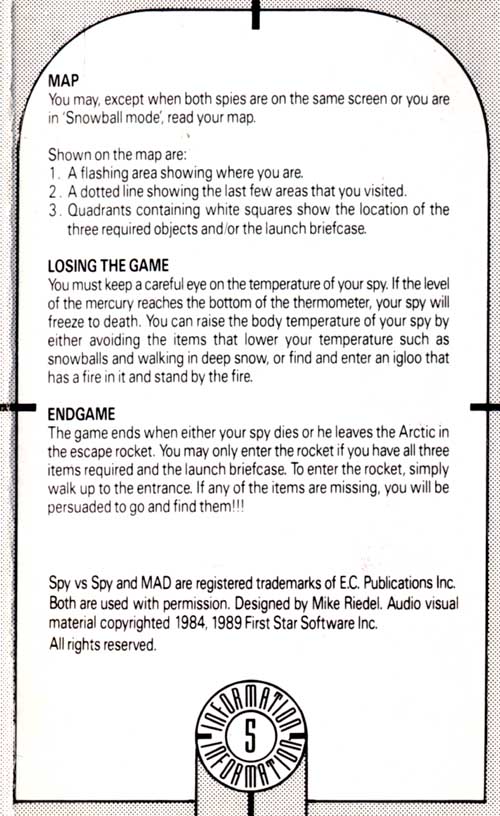 MAP
You may, except when both spies are on the same screen or you are in 'Snowball mode', read your map.

Shown on the map are:
1. A flashing area showing where you are.
2. A dotted line showing the last few areas that you visited.
3. Quadrants containing white squares show the location of the three required objects and/or the launch briefcase.

LOSING THE GAME
You must keep a careful eye on the temperature of your spy. If the level of the mercury reaches the bottom of the thermometer, your spy will freeze to death. You can raise the body temperature of your spy by either avoiding the items that lower your temperature such as snowballs and walking in deep snow, or find and enter an igloo that has a fire in it and stand by the fire.

ENDGAME
The game ends when either your spy dies or he leaves the Arctic in the escape rocket. You may only enter the rocket if you have all three items required and the launch briefcase. To enter the rocket, simply walk up to the entrance. If any of the items are missing, you will be persuaded to go and find them!!!

Spy vs Spy and MAD are registered trademarks of E.C. Publications Inc. Both are used with permission. Designed by Mike Riedel. Audio visual material copyrighted 1984, 1989 First Star Software Inc. All rights reserved.

INFORMATION
5
INFORMATION